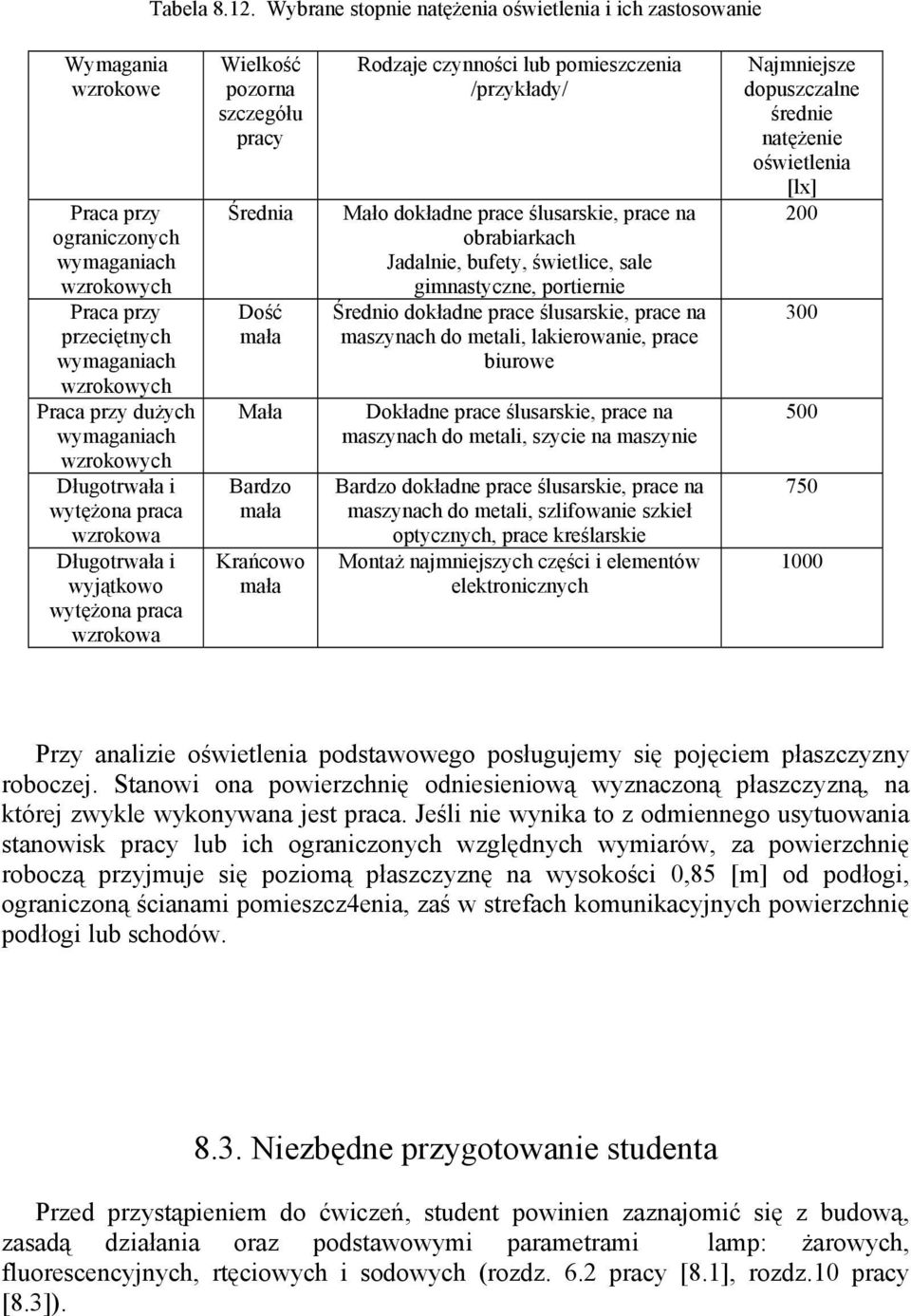 Tabela 8.12. Wybrane stopnie natężenia oświetlenia i ich zastosowanie

| Wymagania wzrokowe | Wielkość pozorna szczegółu pracy | Rodzaje czynności lub pomieszczenia /przykłady/ | Najmniejsze dopuszczalne średnie natężenie oświetlenia [lx] |
|---|---|---|---|
| Praca przy ograniczonych wymaganiach wzrokowych | Średnia | Mało dokładne prace ślusarskie, prace na obrabiarkach Jadalnie, bufety, świetlice, sale gimnastyczne, portiernie | 200 |
| Praca przy przeciętnych wymaganiach wzrokowych | Dość mała | Średnio dokładne prace ślusarskie, prace na maszynach do metali, lakierowanie, prace biurowe | 300 |
| Praca przy dużych wymaganiach wzrokowych | Mała | Dokładne prace ślusarskie, prace na maszynach do metali, szycie na maszynie | 500 |
| Długotrwała i wytężona praca wzrokowa | Bardzo mała | Bardzo dokładne prace ślusarskie, prace na maszynach do metali, szlifowanie szkieł optycznych, prace kreślarskie | 750 |
| Długotrwała i wyjątkowo wytężona praca wzrokowa | Krańcowo mała | Montaż najmniejszych części i elementów elektronicznych | 1000 |

Przy analizie oświetlenia podstawowego posługujemy się pojęciem płaszczyzny roboczej. Stanowi ona powierzchnię odniesieniową wyznaczoną płaszczyzną, na której zwykle wykonywana jest praca. Jeśli nie wynika to z odmiennego usytuowania stanowisk pracy lub ich ograniczonych względnych wymiarów, za powierzchnię roboczą przyjmuje się poziomą płaszczyznę na wysokości 0,85 [m] od podłogi, ograniczoną ścianami pomieszcz4enia, zaś w strefach komunikacyjnych powierzchnię podłogi lub schodów.

8.3. Niezbędne przygotowanie studenta

Przed przystąpieniem do ćwiczeń, student powinien zaznajomić się z budową, zasadą działania oraz podstawowymi parametrami lamp: żarowych, fluorescencyjnych, rtęciowych i sodowych (rozdz. 6.2 pracy [8.1], rozdz.10 pracy [8.3]).